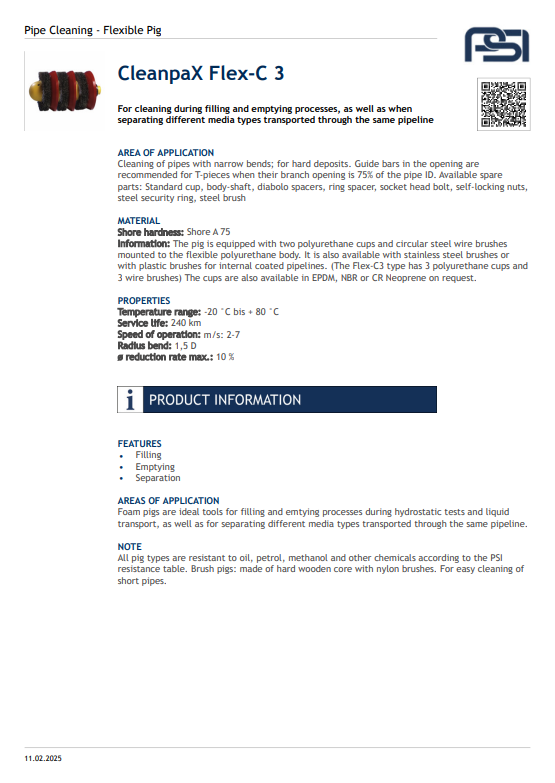 Pipe Cleaning - Flexible Pig

PSI

CleanpaX Flex-C 3

For cleaning during filling and emptying processes, as well as when separating different media types transported through the same pipeline

AREA OF APPLICATION
Cleaning of pipes with narrow bends; for hard deposits. Guide bars in the opening are recommended for T-pieces when their branch opening is 75% of the pipe ID. Available spare parts: Standard cup, body-shaft, diabolo spacers, ring spacer, socket head bolt, self-locking nuts, steel security ring, steel brush

MATERIAL
Shore hardness: Shore A 75
Information: The pig is equipped with two polyurethane cups and circular steel wire brushes mounted to the flexible polyurethane body. It is also available with stainless steel brushes or with plastic brushes for internal coated pipelines. (The Flex-C3 type has 3 polyurethane cups and 3 wire brushes) The cups are also available in EPDM, NBR or CR Neoprene on request.

PROPERTIES
Temperature range: -20 °C bis + 80 °C
Service life: 240 km
Speed of operation: m/s: 2-7
Radius bend: 1,5 D
ø reduction rate max.: 10 %

i PRODUCT INFORMATION

FEATURES
• Filling
• Emptying
• Separation

AREAS OF APPLICATION
Foam pigs are ideal tools for filling and emtying processes during hydrostatic tests and liquid transport, as well as for separating different media types transported through the same pipeline.

NOTE
All pig types are resistant to oil, petrol, methanol and other chemicals according to the PSI resistance table. Brush pigs: made of hard wooden core with nylon brushes. For easy cleaning of short pipes.

11.02.2025